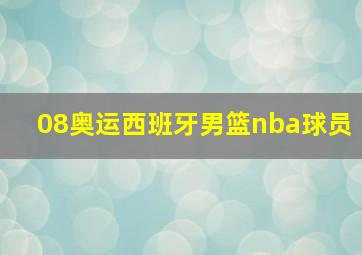 08奥运西班牙男篮nba球员